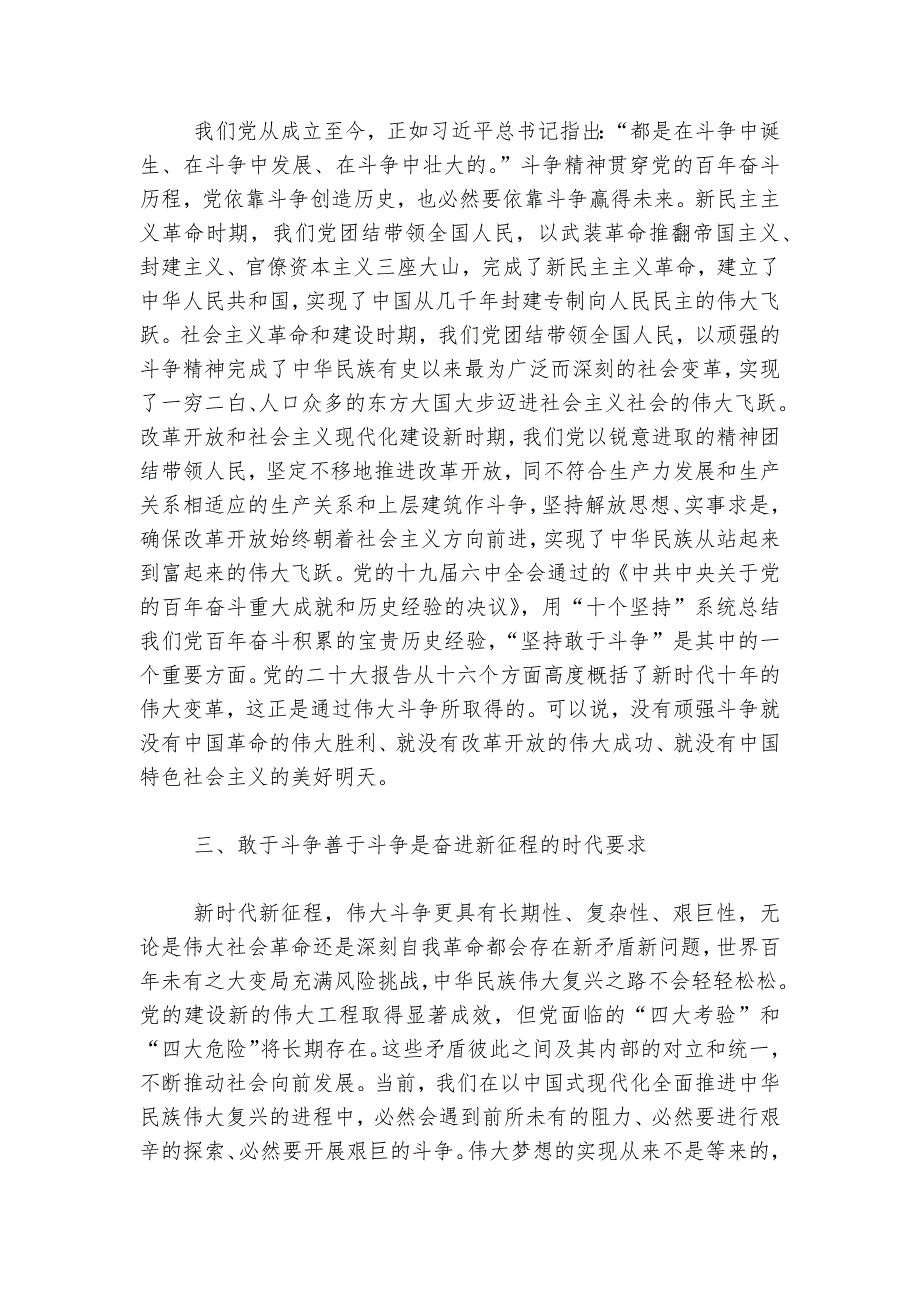 我们党从成立至今，正如习近平总书记指出:“都是在斗争中诞生、在斗争中发展、在斗争中壮大的。”斗争精神贯穿党的百年奋斗历程，党依靠斗争创造历史，也必然要依靠斗争赢得未来。新民主主义革命时期，我们党团结带领全国人民，以武装革命推翻帝国主义、封建主义、官僚资本主义三座大山，完成了新民主主义革命，建立了中华人民共和国，实现了中国从几千年封建专制向人民民主的伟大飞跃。社会主义革命和建设时期，我们党团结带领全国人民，以顽强的斗争精神完成了中华民族有史以来最为广泛而深刻的社会变革，实现了一穷二白、人口众多的东方大国大步迈进社会主义社会的伟大飞跃。改革开放和社会主义现代化建设新时期，我们党以锐意进取的精神团结带领人民，坚定不移地推进改革开放，同不符合生产力发展和生产关系相适应的生产关系和上层建筑作斗争，坚持解放思想、实事求是，确保改革开放始终朝着社会主义方向前进，实现了中华民族从站起来到富起来的伟大飞跃。党的十九届六中全会通过的《中共中央关于党的百年奋斗重大成就和历史经验的决议》，用“十个坚持”系统总结我们党百年奋斗积累的宝贵历史经验，“坚持敢于斗争”是其中的一个重要方面。党的二十大报告从十六个方面高度概括了新时代十年的伟大变革，这正是通过伟大斗争所取得的。可以说，没有顽强斗争就没有中国革命的伟大胜利、就没有改革开放的伟大成功、就没有中国特色社会主义的美好明天。

三、敢于斗争善于斗争是奋进新征程的时代要求

新时代新征程，伟大斗争更具有长期性、复杂性、艰巨性，无论是伟大社会革命还是深刻自我革命都会存在新矛盾新问题，世界百年未有之大变局充满风险挑战，中华民族伟大复兴之路不会轻轻松松。党的建设新的伟大工程取得显著成效，但党面临的“四大考验”和“四大危险”将长期存在。这些矛盾彼此之间及其内部的对立和统一，不断推动社会向前发展。当前，我们在以中国式现代化全面推进中华民族伟大复兴的进程中，必然会遇到前所未有的阻力、必然要进行艰辛的探索、必然要开展艰巨的斗争。伟大梦想的实现从来不是等来的，